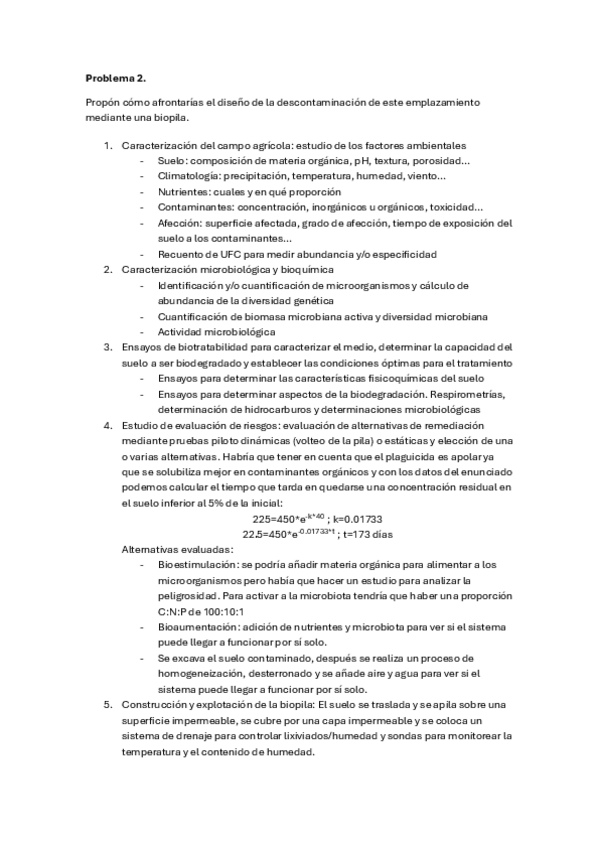 **Problema 2.**

Propón cómo afrontarías el diseño de la descontaminación de este emplazamiento mediante una biopila.

1. Caracterización del campo agrícola: estudio de los factores ambientales
   - Suelo: composición de materia orgánica, pH, textura, porosidad…
   - Climatología: precipitación, temperatura, humedad, viento…
   - Nutrientes: cuales y en qué proporción
   - Contaminantes: concentración, inorgánicos u orgánicos, toxicidad…
   - Afección: superficie afectada, grado de afección, tiempo de exposición del suelo a los contaminantes…
   - Recuento de UFC para medir abundancia y/o especificidad
2. Caracterización microbiológica y bioquímica
   - Identificación y/o cuantificación de microorganismos y cálculo de abundancia de la diversidad genética
   - Cuantificación de biomasa microbiana activa y diversidad microbiana
   - Actividad microbiológica
3. Ensayos de biotratabilidad para caracterizar el medio, determinar la capacidad del suelo a ser biodegradado y establecer las condiciones óptimas para el tratamiento
   - Ensayos para determinar las características fisicoquímicas del suelo
   - Ensayos para determinar aspectos de la biodegradación. Respirometrías, determinación de hidrocarburos y determinaciones microbiológicas
4. Estudio de evaluación de riesgos: evaluación de alternativas de remediación mediante pruebas piloto dinámicas (volteo de la pila) o estáticas y elección de una o varias alternativas. Habría que tener en cuenta que el plaguicida es apolar ya que se solubiliza mejor en contaminantes orgánicos y con los datos del enunciado podemos calcular el tiempo que tarda en quedarse una concentración residual en el suelo inferior al 5% de la inicial:

$225=450*e^{-k*40}$ ; k=0.01733
$22.5=450*e^{-0.01733*t}$ ; t=173 días

Alternativas evaluadas:
   - Bioestimulación: se podría añadir materia orgánica para alimentar a los microorganismos pero había que hacer un estudio para analizar la peligrosidad. Para activar a la microbiota tendría que haber una proporción C:N:P de 100:10:1
   - Bioaumentación: adición de nutrientes y microbiota para ver si el sistema puede llegar a funcionar por sí solo.
   - Se excava el suelo contaminado, después se realiza un proceso de homogeneización, desterronado y se añade aire y agua para ver si el sistema puede llegar a funcionar por sí solo.
5. Construcción y explotación de la biopila: El suelo se traslada y se apila sobre una superficie impermeable, se cubre por una capa impermeable y se coloca un sistema de drenaje para controlar lixiviados/humedad y sondas para monitorear la temperatura y el contenido de humedad.